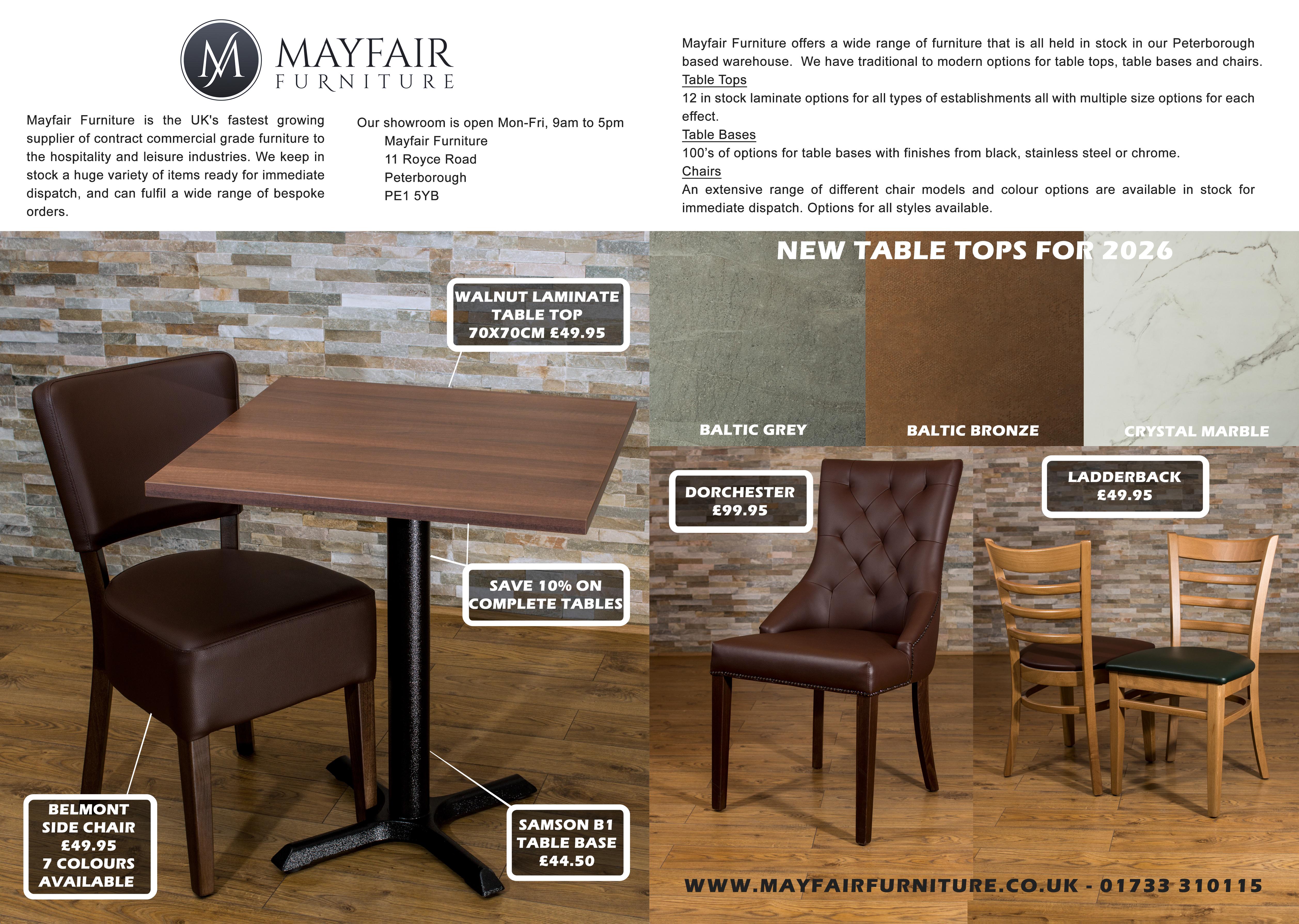 MAYFAIR
FURNITURE

Mayfair Furniture is the UK's fastest growing supplier of contract commercial grade furniture to the hospitality and leisure industries. We keep in stock a huge variety of items ready for immediate dispatch, and can fulfil a wide range of bespoke orders.

Our showroom is open Mon-Fri, 9am to 5pm
Mayfair Furniture
11 Royce Road
Peterborough
PE1 5YB

Mayfair Furniture offers a wide range of furniture that is all held in stock in our Peterborough based warehouse. We have traditional to modern options for table tops, table bases and chairs.
Table Tops
12 in stock laminate options for all types of establishments all with multiple size options for each effect.
Table Bases
100's of options for table bases with finishes from black, stainless steel or chrome.
Chairs
An extensive range of different chair models and colour options are available in stock for immediate dispatch. Options for all styles available.

WALNUT LAMINATE TABLE TOP 70X70CM £49.95

SAVE 10% ON COMPLETE TABLES

BELMONT SIDE CHAIR £49.95 7 COLOURS AVAILABLE

SAMSON B1 TABLE BASE £44.50

NEW TABLE TOPS FOR 2026

BALTIC GREY

BALTIC BRONZE

CRYSTAL MARBLE

DORCHESTER £99.95

LADDERBACK £49.95

WWW.MAYFAIRFURNITURE.CO.UK - 01733 310115